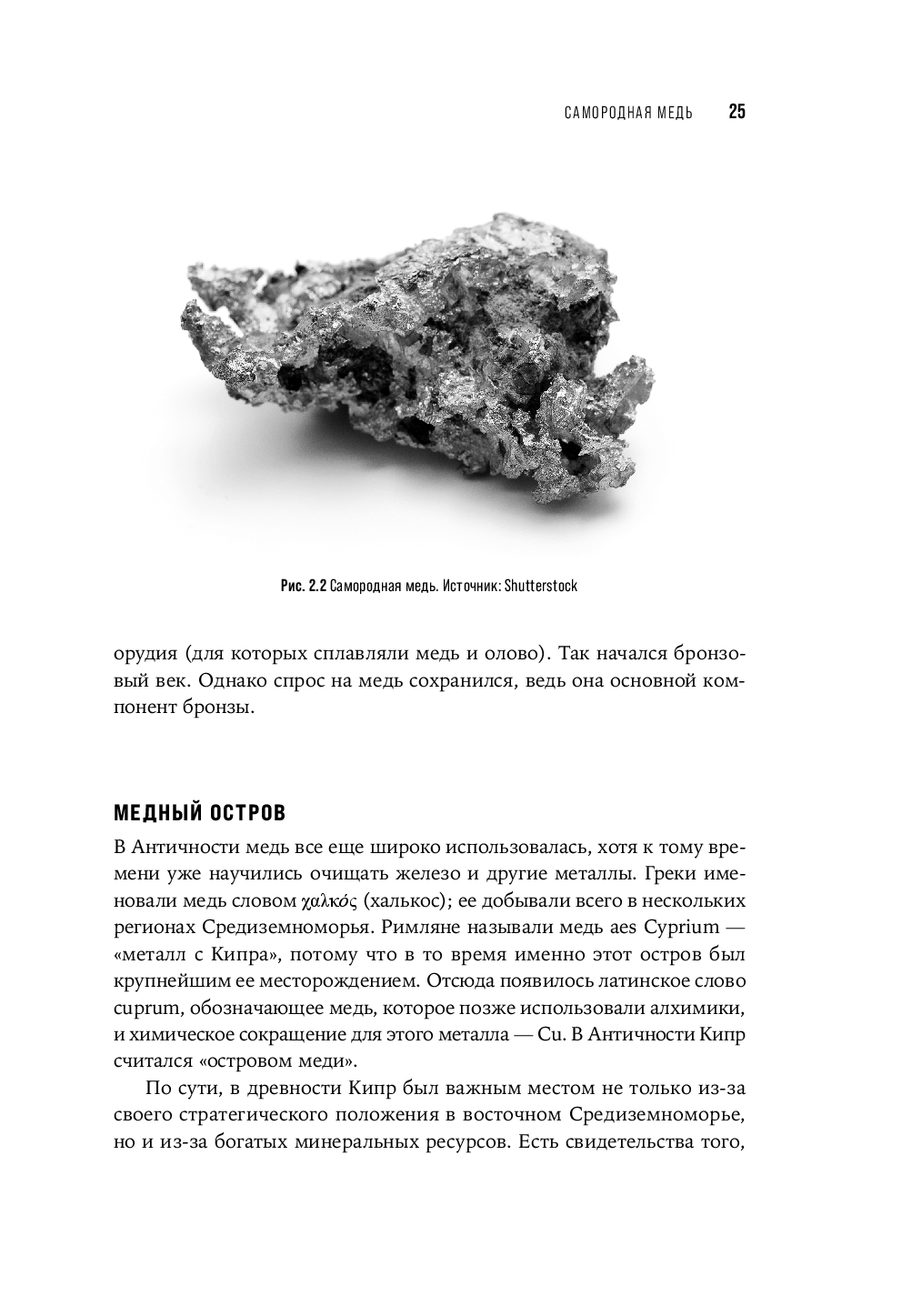 САМОРОДНАЯ МЕДЬ 25

Рис. 2.2 Самородная медь. Источник: Shutterstock

орудия (для которых сплавляли медь и олово). Так начался бронзовый век. Однако спрос на медь сохранился, ведь она основной компонент бронзы.

МЕДНЫЙ ОСТРОВ

В Античности медь все еще широко использовалась, хотя к тому времени уже научились очищать железо и другие металлы. Греки именовали медь словом χαλκός (халькос); ее добывали всего в нескольких регионах Средиземноморья. Римляне называли медь aes Cyprium — «металл с Кипра», потому что в то время именно этот остров был крупнейшим ее месторождением. Отсюда появилось латинское слово cuprum, обозначающее медь, которое позже использовали алхимики, и химическое сокращение для этого металла — Cu. В Античности Кипр считался «островом меди».

По сути, в древности Кипр был важным местом не только из-за своего стратегического положения в восточном Средиземноморье, но и из-за богатых минеральных ресурсов. Есть свидетельства того,